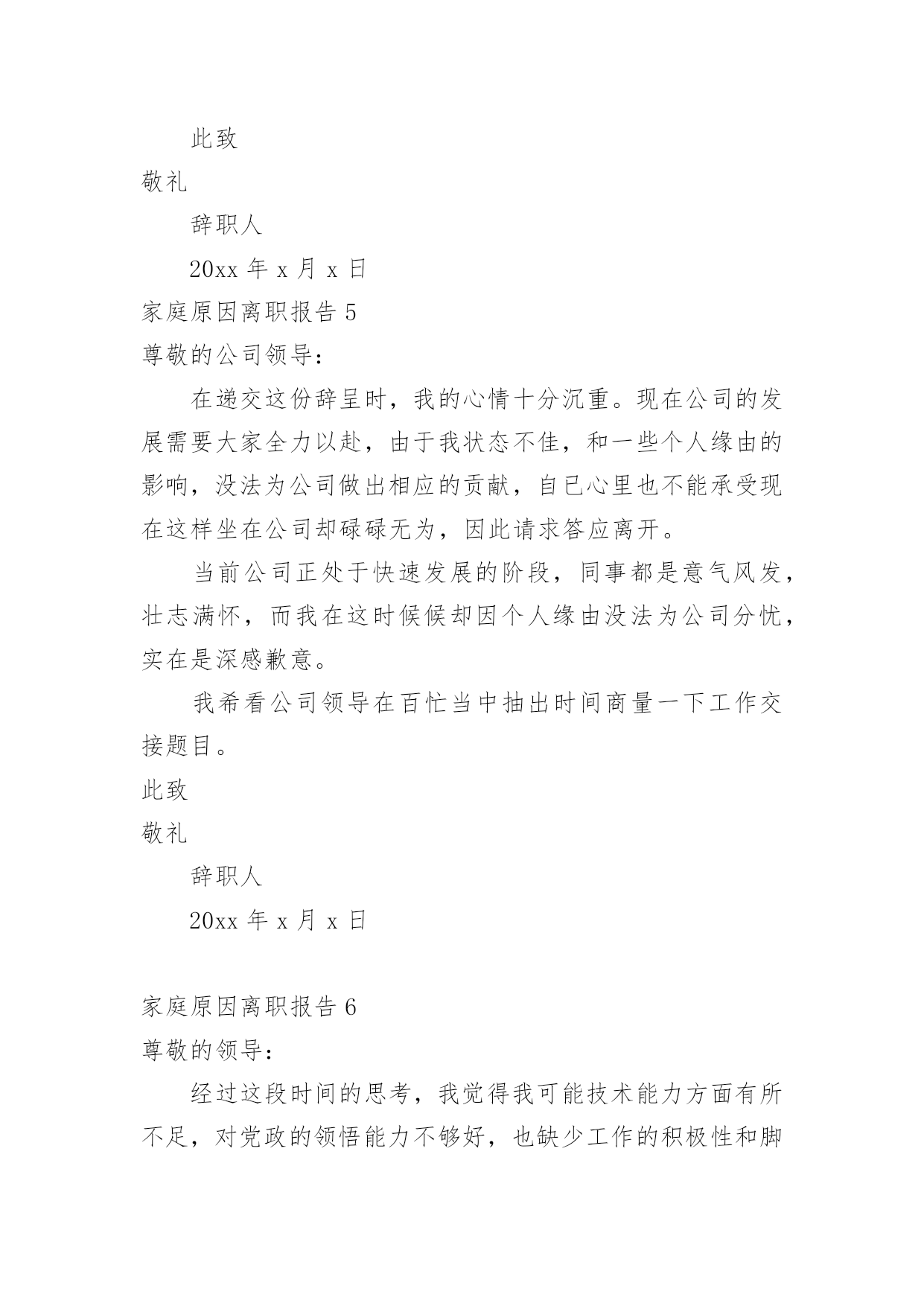 此致

敬礼

辞职人

20xx 年 x 月 x 日

家庭原因离职报告 5

尊敬的公司领导：

在递交这份辞呈时，我的心情十分沉重。现在公司的发展需要大家全力以赴，由于我状态不佳，和一些个人缘由的影响，没法为公司做出相应的贡献，自已心里也不能承受现在这样坐在公司却碌碌无为，因此请求答应离开。

当前公司正处于快速发展的阶段，同事都是意气风发，壮志满怀，而我在这时候候却因个人缘由没法为公司分忧，实在是深感歉意。

我希看公司领导在百忙当中抽出时间商量一下工作交接题目。

此致

敬礼

辞职人

20xx 年 x 月 x 日

家庭原因离职报告 6

尊敬的领导：

经过这段时间的思考，我觉得我可能技术能力方面有所不足，对党政的领悟能力不够好，也缺少工作的积极性和脚